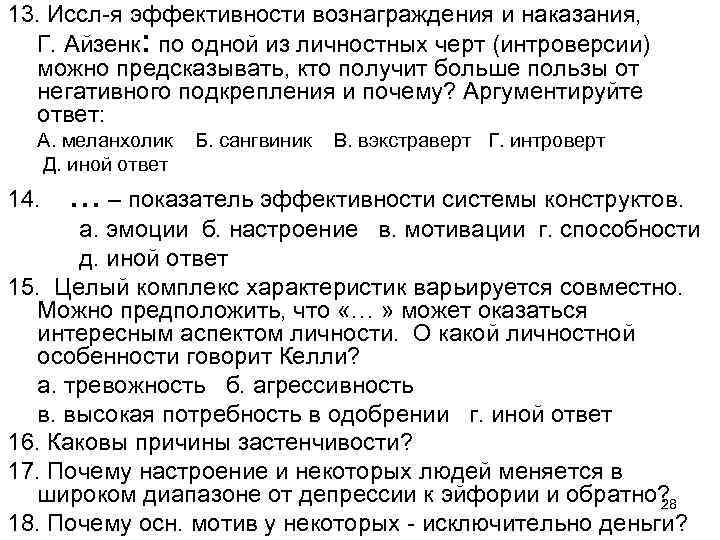 13. Иссл-я эффективности вознаграждения и наказания, Г. Айзенк: по одной из личностных черт (интроверсии) можно предсказывать, кто получит больше пользы от негативного подкрепления и почему? Аргументируйте ответ:

А. меланхолик Б. сангвиник В. вэкстраверт Г. интроверт Д. иной ответ

14. … – показатель эффективности системы конструктов.

а. эмоции б. настроение в. мотивации г. способности д. иной ответ

15. Целый комплекс характеристик варьируется совместно. Можно предположить, что «… » может оказаться интересным аспектом личности. О какой личностной особенности говорит Келли?

а. тревожность б. агрессивность

в. высокая потребность в одобрении г. иной ответ

16. Каковы причины застенчивости?

17. Почему настроение и некоторых людей меняется в широком диапазоне от депрессии к эйфории и обратно?

28

18. Почему осн. мотив у некоторых - исключительно деньги?